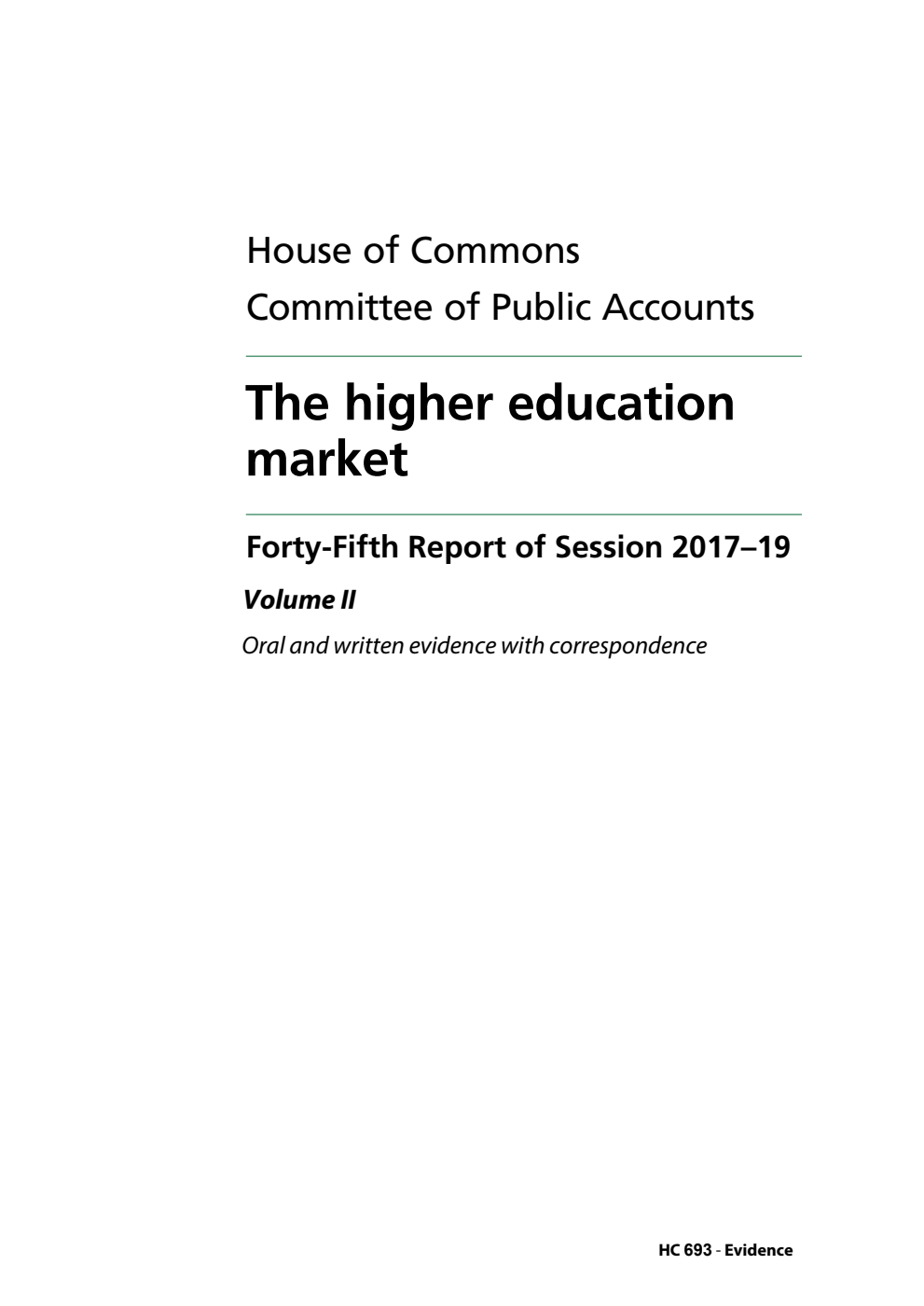 House of Commons
Committee of Public Accounts

The higher education market

Forty-Fifth Report of Session 2017–19

Volume II

Oral and written evidence with correspondence

HC 693 - Evidence